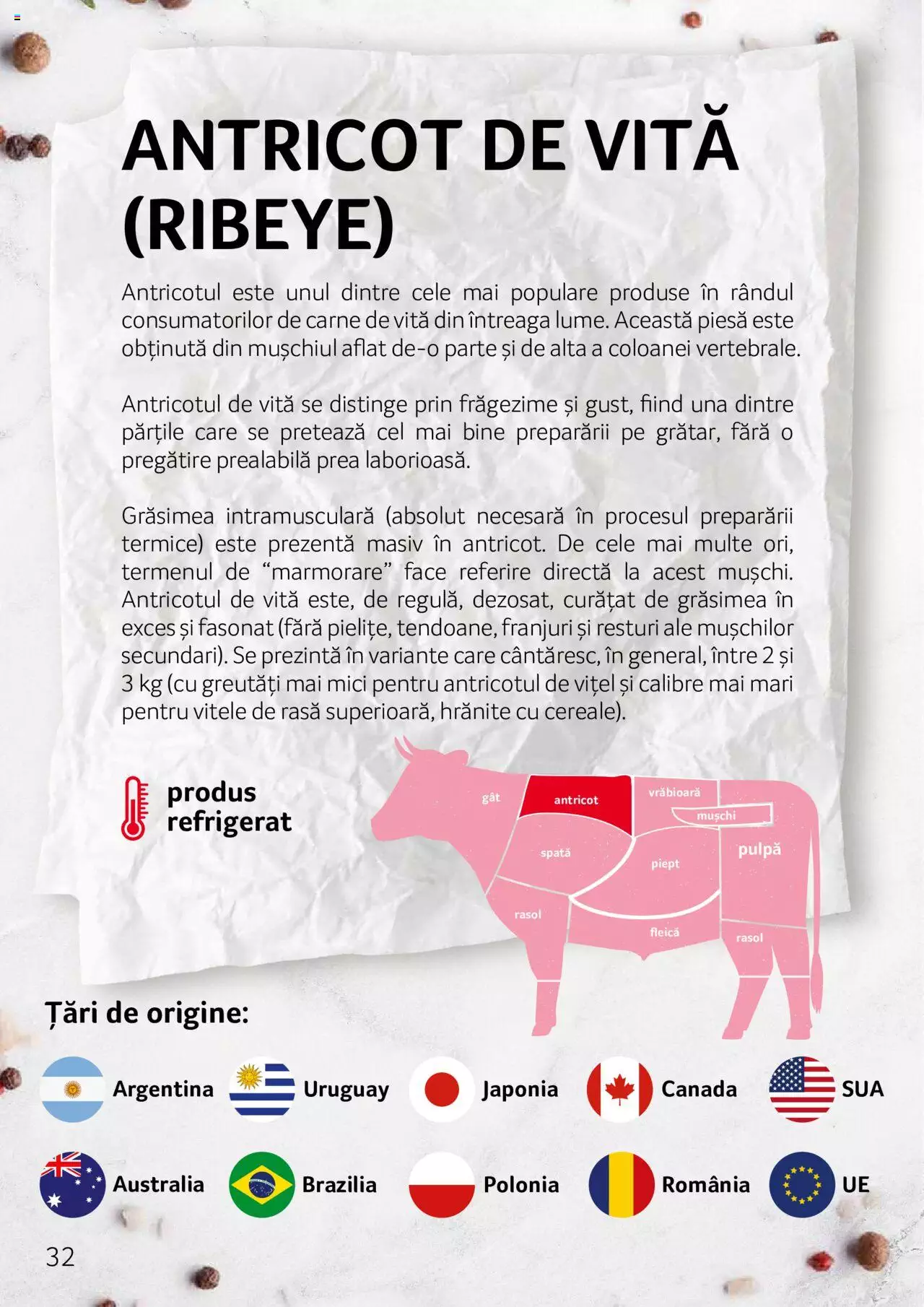 ANTRICOT DE VITĂ (RIBEYE)

Antricotul este unul dintre cele mai populare produse în rândul consumatorilor de carne de vită din întreaga lume. Această piesă este obținută din mușchiul aflat de-o parte și de alta a coloanei vertebrale.

Antricotul de vită se distinge prin frăgezime și gust, fiind una dintre părțile care se pretează cel mai bine preparării pe grătar, fără o pregătire prealabilă prea laborioasă.

Grăsimea intramusculară (absolut necesară în procesul preparării termice) este prezentă masiv în antricot. De cele mai multe ori, termenul de "marmorare" face referire directă la acest mușchi. Antricotul de vită este, de regulă, dezosat, curățat de grăsimea în exces și fasonat (fără pielițe, tendoane, franjuri și resturi ale mușchilor secundari). Se prezintă în variante care cântăresc, în general, între 2 și 3 kg (cu greutăți mai mici pentru antricotul de vițel și calibre mai mari pentru vitele de rasă superioară, hrănite cu cereale).

produs
refrigerat

gât
antricot
vrăbioară
mușchi
spată
piept
pulpă
rasol
fleică
rasol

Țări de origine:

Argentina
Uruguay
Japonia
Canada
SUA
Australia
Brazilia
Polonia
România
UE

32